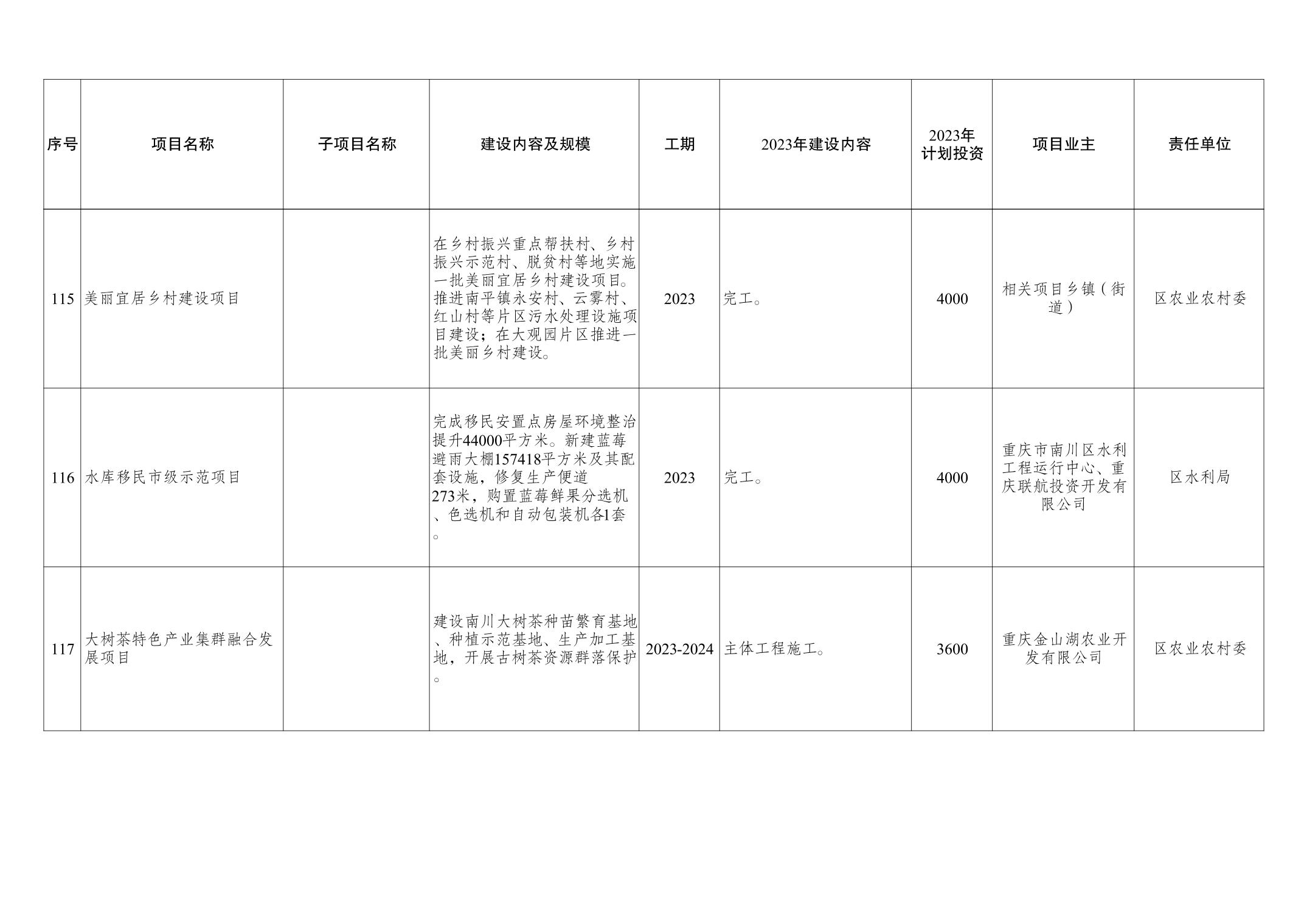 | 序号 | 项目名称 | 子项目名称 | 建设内容及规模 | 工期 | 2023年建设内容 | 2023年计划投资 | 项目业主 | 责任单位 |
|---|---|---|---|---|---|---|---|---|
| 115 | 美丽宜居乡村建设项目 |  | 在乡村振兴重点帮扶村、乡村振兴示范村、脱贫村等地实施一批美丽宜居乡村建设项目。推进南平镇永安村、云雾村、红山村等片区污水处理设施项目建设；在大观园片区推进一批美丽乡村建设。 | 2023 | 完工。 | 4000 | 相关项目乡镇（街道） | 区农业农村委 |
| 116 | 水库移民市级示范项目 |  | 完成移民安置点房屋环境整治提升44000平方米。新建蓝莓避雨大棚157418平方米及其配套设施，修复生产便道273米，购置蓝莓鲜果分选机、色选机和自动包装机各1套。 | 2023 | 完工。 | 4000 | 重庆市南川区水利工程运行中心、重庆联航投资开发有限公司 | 区水利局 |
| 117 | 大树茶特色产业集群融合发展项目 |  | 建设南川大树茶种苗繁育基地、种植示范基地、生产加工基地，开展古树茶资源群落保护。 | 2023-2024 | 主体工程施工。 | 3600 | 重庆金山湖农业开发有限公司 | 区农业农村委 |